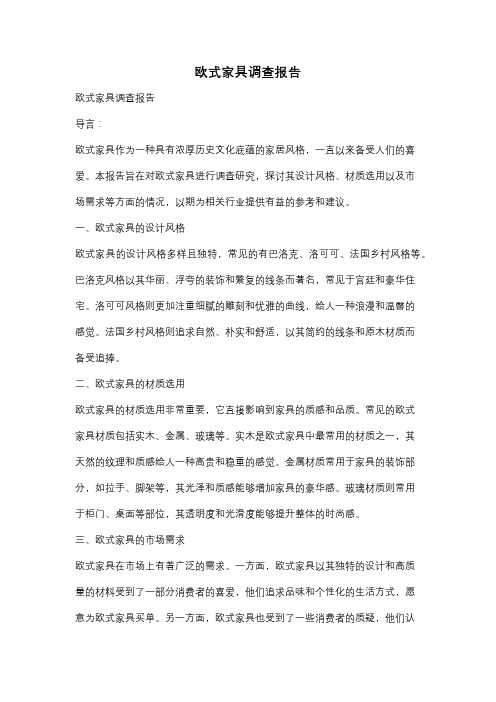 欧式家具调查报告

欧式家具调查报告

导言：

欧式家具作为一种具有浓厚历史文化底蕴的家居风格，一直以来备受人们的喜爱。本报告旨在对欧式家具进行调查研究，探讨其设计风格、材质选用以及市场需求等方面的情况，以期为相关行业提供有益的参考和建议。

一、欧式家具的设计风格

欧式家具的设计风格多样且独特，常见的有巴洛克、洛可可、法国乡村风格等。巴洛克风格以其华丽、浮夸的装饰和繁复的线条而著名，常见于宫廷和豪华住宅。洛可可风格则更加注重细腻的雕刻和优雅的曲线，给人一种浪漫和温馨的感觉。法国乡村风格则追求自然、朴实和舒适，以其简约的线条和原木材质而备受追捧。

二、欧式家具的材质选用

欧式家具的材质选用非常重要，它直接影响到家具的质感和品质。常见的欧式家具材质包括实木、金属、玻璃等。实木是欧式家具中最常用的材质之一，其天然的纹理和质感给人一种高贵和稳重的感觉。金属材质常用于家具的装饰部分，如拉手、脚架等，其光泽和质感能够增加家具的豪华感。玻璃材质则常用于柜门、桌面等部位，其透明度和光滑度能够提升整体的时尚感。

三、欧式家具的市场需求

欧式家具在市场上有着广泛的需求。一方面，欧式家具以其独特的设计和高质量的材料受到了一部分消费者的喜爱，他们追求品味和个性化的生活方式，愿意为欧式家具买单。另一方面，欧式家具也受到了一些消费者的质疑，他们认